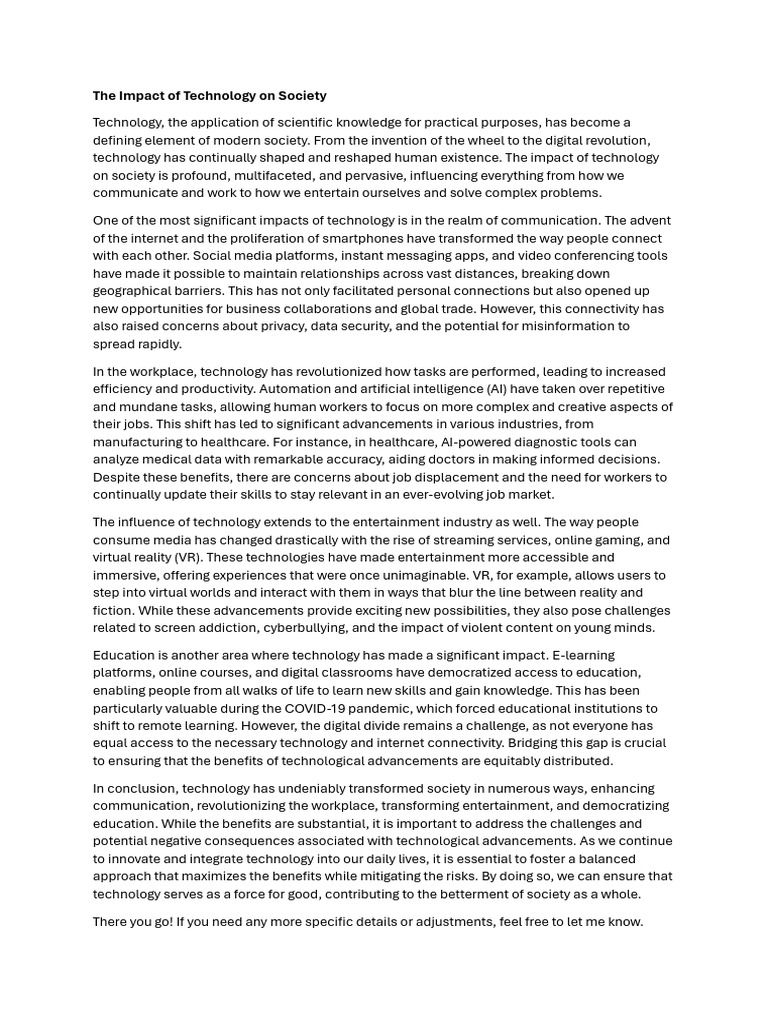 The Impact of Technology on Society

Technology, the application of scientific knowledge for practical purposes, has become a defining element of modern society. From the invention of the wheel to the digital revolution, technology has continually shaped and reshaped human existence. The impact of technology on society is profound, multifaceted, and pervasive, influencing everything from how we communicate and work to how we entertain ourselves and solve complex problems.

One of the most significant impacts of technology is in the realm of communication. The advent of the internet and the proliferation of smartphones have transformed the way people connect with each other. Social media platforms, instant messaging apps, and video conferencing tools have made it possible to maintain relationships across vast distances, breaking down geographical barriers. This has not only facilitated personal connections but also opened up new opportunities for business collaborations and global trade. However, this connectivity has also raised concerns about privacy, data security, and the potential for misinformation to spread rapidly.

In the workplace, technology has revolutionized how tasks are performed, leading to increased efficiency and productivity. Automation and artificial intelligence (AI) have taken over repetitive and mundane tasks, allowing human workers to focus on more complex and creative aspects of their jobs. This shift has led to significant advancements in various industries, from manufacturing to healthcare. For instance, in healthcare, AI-powered diagnostic tools can analyze medical data with remarkable accuracy, aiding doctors in making informed decisions. Despite these benefits, there are concerns about job displacement and the need for workers to continually update their skills to stay relevant in an ever-evolving job market.

The influence of technology extends to the entertainment industry as well. The way people consume media has changed drastically with the rise of streaming services, online gaming, and virtual reality (VR). These technologies have made entertainment more accessible and immersive, offering experiences that were once unimaginable. VR, for example, allows users to step into virtual worlds and interact with them in ways that blur the line between reality and fiction. While these advancements provide exciting new possibilities, they also pose challenges related to screen addiction, cyberbullying, and the impact of violent content on young minds.

Education is another area where technology has made a significant impact. E-learning platforms, online courses, and digital classrooms have democratized access to education, enabling people from all walks of life to learn new skills and gain knowledge. This has been particularly valuable during the COVID-19 pandemic, which forced educational institutions to shift to remote learning. However, the digital divide remains a challenge, as not everyone has equal access to the necessary technology and internet connectivity. Bridging this gap is crucial to ensuring that the benefits of technological advancements are equitably distributed.

In conclusion, technology has undeniably transformed society in numerous ways, enhancing communication, revolutionizing the workplace, transforming entertainment, and democratizing education. While the benefits are substantial, it is important to address the challenges and potential negative consequences associated with technological advancements. As we continue to innovate and integrate technology into our daily lives, it is essential to foster a balanced approach that maximizes the benefits while mitigating the risks. By doing so, we can ensure that technology serves as a force for good, contributing to the betterment of society as a whole.

There you go! If you need any more specific details or adjustments, feel free to let me know.